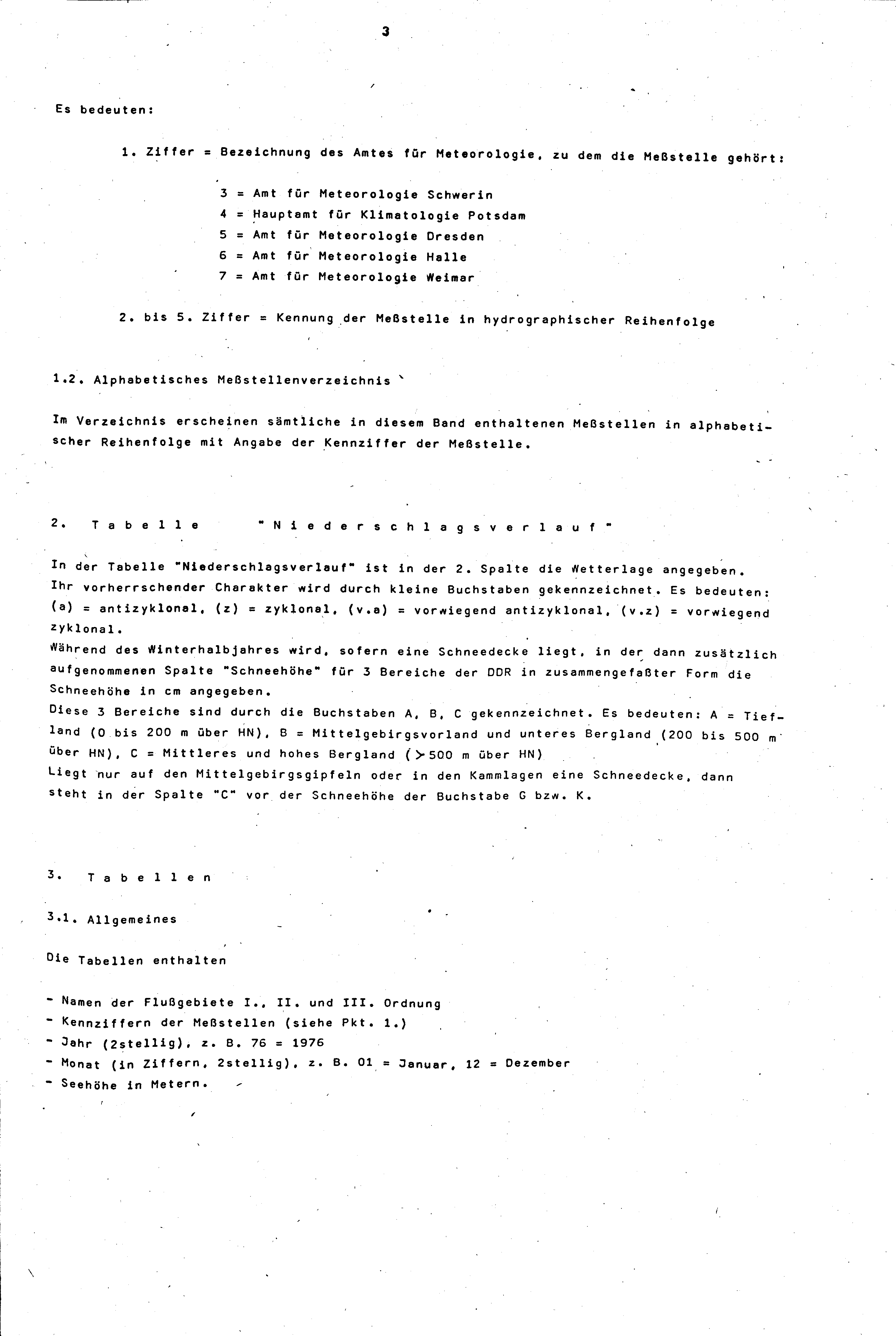 3

Es bedeuten:

1. Ziffer = Bezeichnung des Amtes für Meteorologie, zu dem die Meßstelle gehört:

3 = Amt für Meteorologie Schwerin
4 = Hauptamt für Klimatologie Potsdam
5 = Amt für Meteorologie Dresden
6 = Amt für Meteorologie Halle
7 = Amt für Meteorologie Weimar

2. bis 5. Ziffer = Kennung der Meßstelle in hydrographischer Reihenfolge

1.2. Alphabetisches Meßstellenverzeichnis

Im Verzeichnis erscheinen sämtliche in diesem Band enthaltenen Meßstellen in alphabetischer Reihenfolge mit Angabe der Kennziffer der Meßstelle.

2. Tabelle "Niederschlagsverlauf"

In der Tabelle "Niederschlagsverlauf" ist in der 2. Spalte die Wetterlage angegeben. Ihr vorherrschender Charakter wird durch kleine Buchstaben gekennzeichnet. Es bedeuten: (a) = antizyklonal, (z) = zyklonal, (v.a) = vorwiegend antizyklonal, (v.z) = vorwiegend zyklonal.
Während des Winterhalbjahres wird, sofern eine Schneedecke liegt, in der dann zusätzlich aufgenommenen Spalte "Schneehöhe" für 3 Bereiche der DDR in zusammengefaßter Form die Schneehöhe in cm angegeben.
Diese 3 Bereiche sind durch die Buchstaben A, B, C gekennzeichnet. Es bedeuten: A = Tiefland (0 bis 200 m über HN), B = Mittelgebirgsvorland und unteres Bergland (200 bis 500 m über HN), C = Mittleres und hohes Bergland ($>$500 m über HN)
Liegt nur auf den Mittelgebirgsgipfeln oder in den Kammlagen eine Schneedecke, dann steht in der Spalte "C" vor der Schneehöhe der Buchstabe G bzw. K.

3. Tabellen

3.1. Allgemeines

Die Tabellen enthalten

- Namen der Flußgebiete I., II. und III. Ordnung
- Kennziffern der Meßstellen (siehe Pkt. 1.)
- Jahr (2stellig), z. B. 76 = 1976
- Monat (in Ziffern, 2stellig), z. B. 01 = Januar, 12 = Dezember
- Seehöhe in Metern.